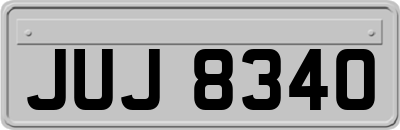 JUJ 8340